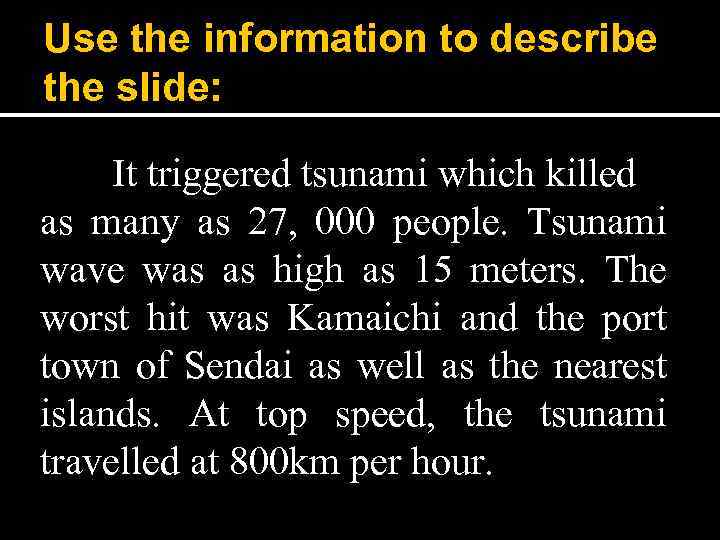 Use the information to describe the slide:

It triggered tsunami which killed as many as 27, 000 people. Tsunami wave was as high as 15 meters. The worst hit was Kamaichi and the port town of Sendai as well as the nearest islands. At top speed, the tsunami travelled at 800km per hour.